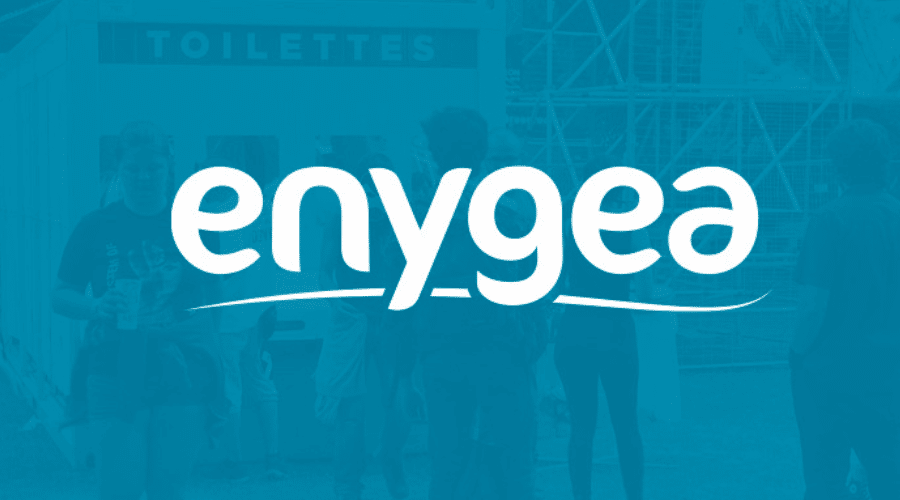 TOILETTES

enygea